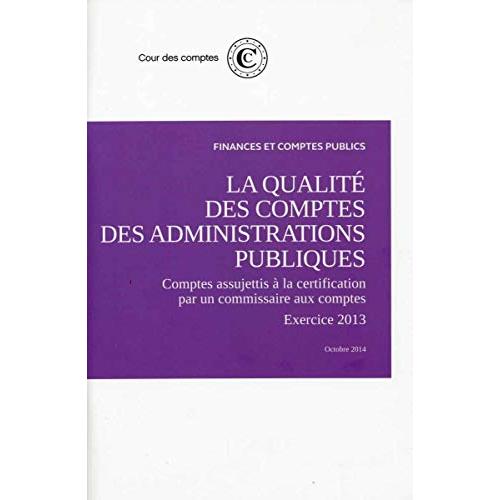 Cour des comptes

FINANCES ET COMPTES PUBLICS

LA QUALITÉ DES COMPTES DES ADMINISTRATIONS PUBLIQUES

Comptes assujettis à la certification par un commissaire aux comptes

Exercice 2013

Octobre 2014